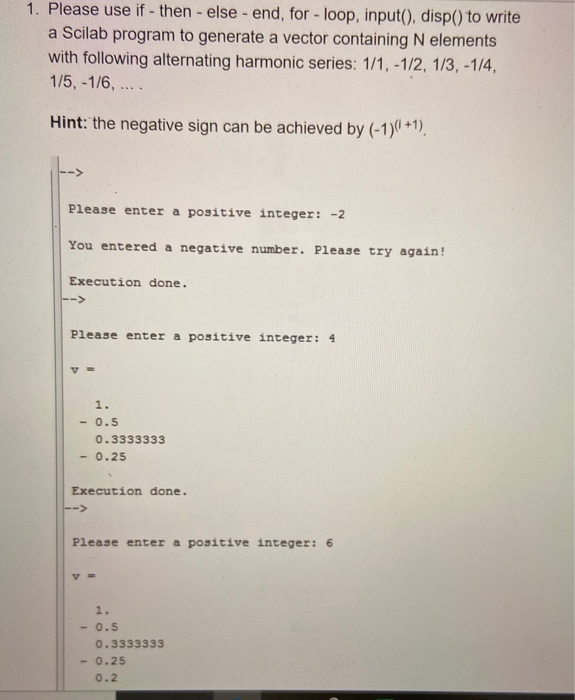 1. Please use if - then - else - end, for - loop, input(), disp() to write a Scilab program to generate a vector containing N elements with following alternating harmonic series: 1/1, -1/2, 1/3, -1/4, 1/5, -1/6, ... .

Hint: the negative sign can be achieved by $(-1)^{(i+1)}$.

-->

Please enter a positive integer: -2

You entered a negative number. Please try again!

Execution done.
-->

Please enter a positive integer: 4

v =

1.
- 0.5
0.3333333
- 0.25

Execution done.
-->

Please enter a positive integer: 6

v =

1.
- 0.5
0.3333333
- 0.25
0.2